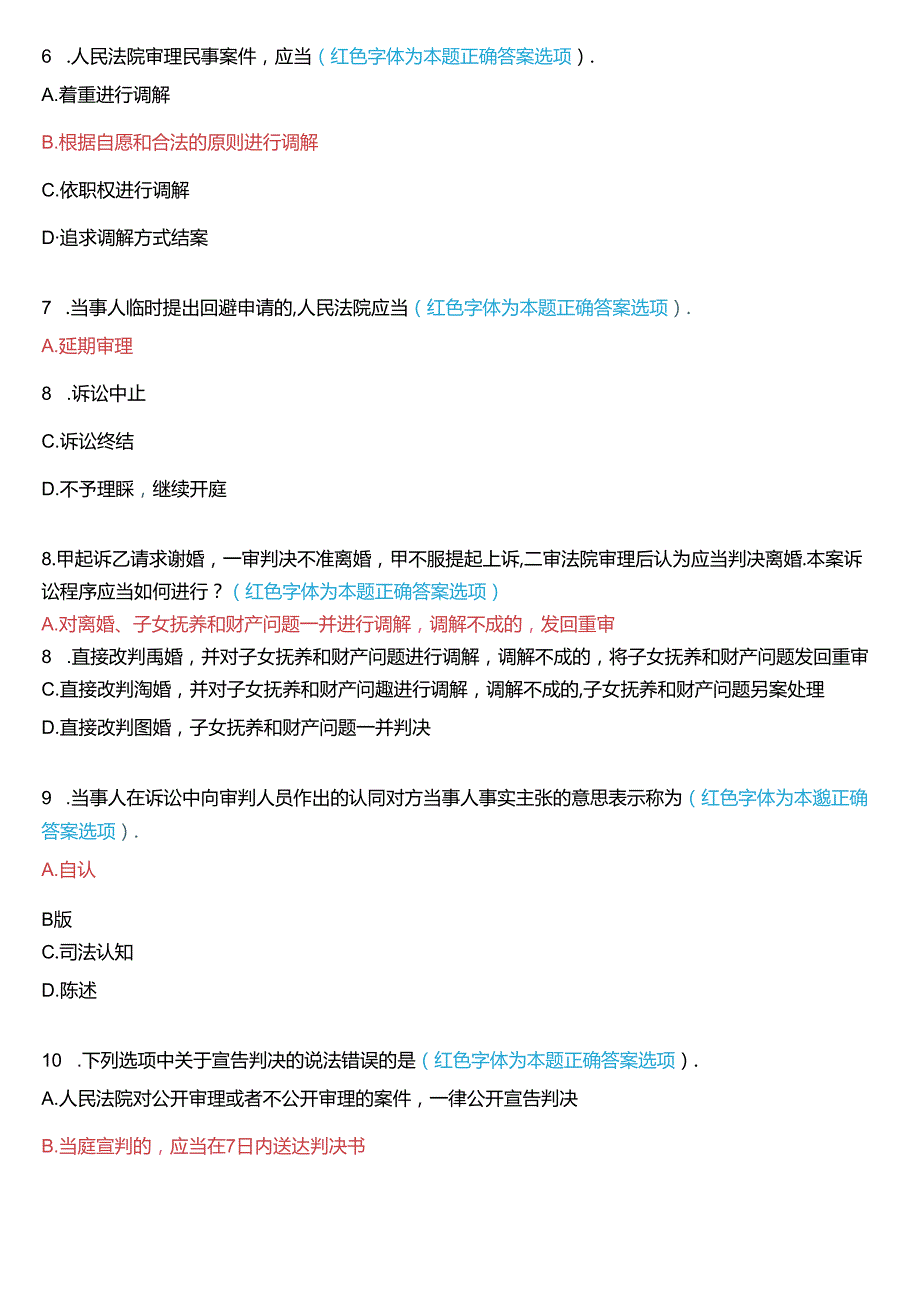 6 .人民法院审理民事案件，应当（红色字体为本题正确答案选项）.

A.着重进行调解

B.根据自愿和合法的原则进行调解

C.依职权进行调解

D·追求调解方式结案

7 .当事人临时提出回避申请的,人民法院应当（红色字体为本题正确答案选项）.

A.延期审理

8 .诉讼中止

C.诉讼终结

D.不予理睬，继续开庭

8.甲起诉乙请求谢婚，一审判决不准离婚，甲不服提起上诉,二审法院审理后认为应当判决离婚.本案诉讼程序应当如何进行？（红色字体为本题正确答案选项）

A.对离婚、子女抚养和财产问题一并进行调解，调解不成的，发回重审

8 .直接改判禹婚，并对子女抚养和财产问题进行调解，调解不成的，将子女抚养和财产问题发回重审

C.直接改判淘婚，并对子女抚养和财产问趣进行调解，调解不成的,子女抚养和财产问题另案处理

D.直接改判图婚，子女抚养和财产问题一并判决

9 .当事人在诉讼中向审判人员作出的认同对方当事人事实主张的意思表示称为（红色字体为本邈正确答案选项）.

A.自认

B版

C.司法认知

D.陈述

10 .下列选项中关于宣告判决的说法错误的是（红色字体为本题正确答案选项）.

A.人民法院对公开审理或者不公开审理的案件，一律公开宣告判决

B.当庭宣判的，应当在7日内送达判决书